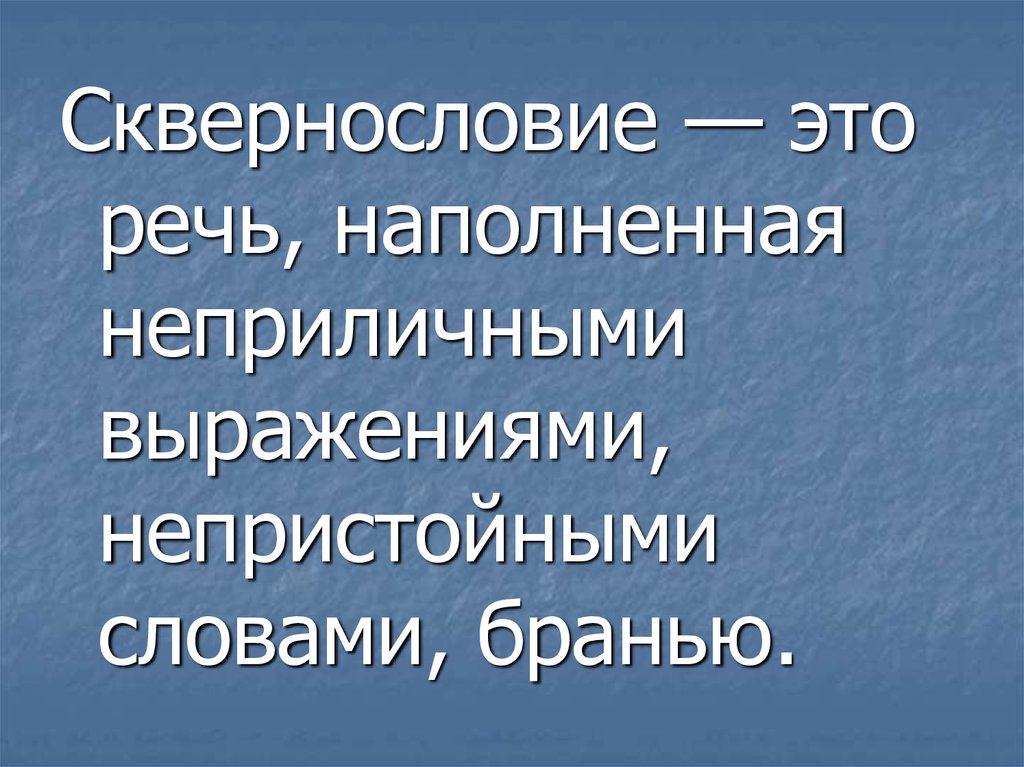 Сквернословие — это речь, наполненная неприличными выражениями, непристойными словами, бранью.